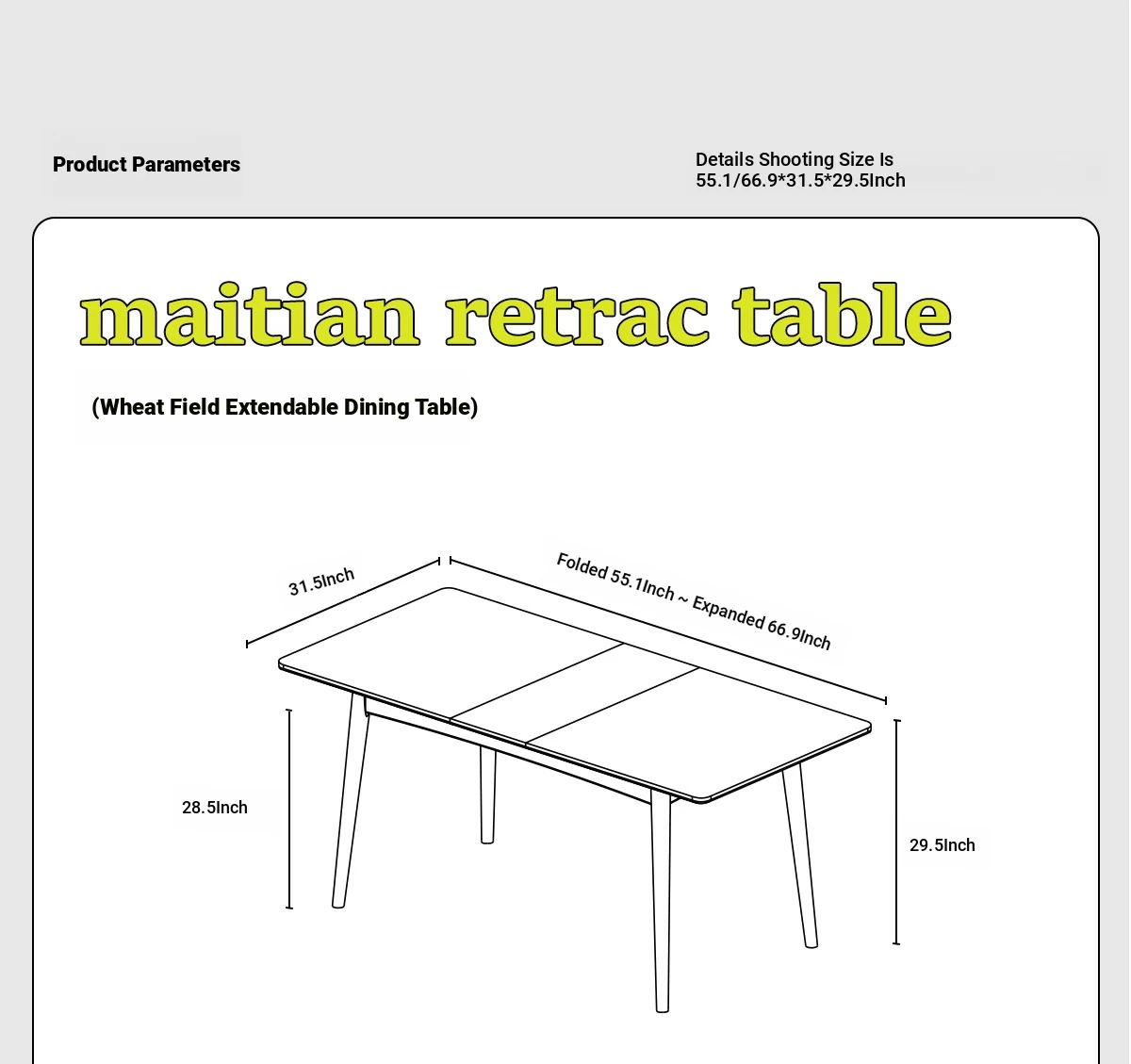 Product Parameters

Details Shooting Size Is
55.1/66.9*31.5*29.5Inch

maitian retrac table

(Wheat Field Extendable Dining Table)

31.5Inch

Folded 55.1Inch ~ Expanded 66.9Inch

28.5Inch

29.5Inch